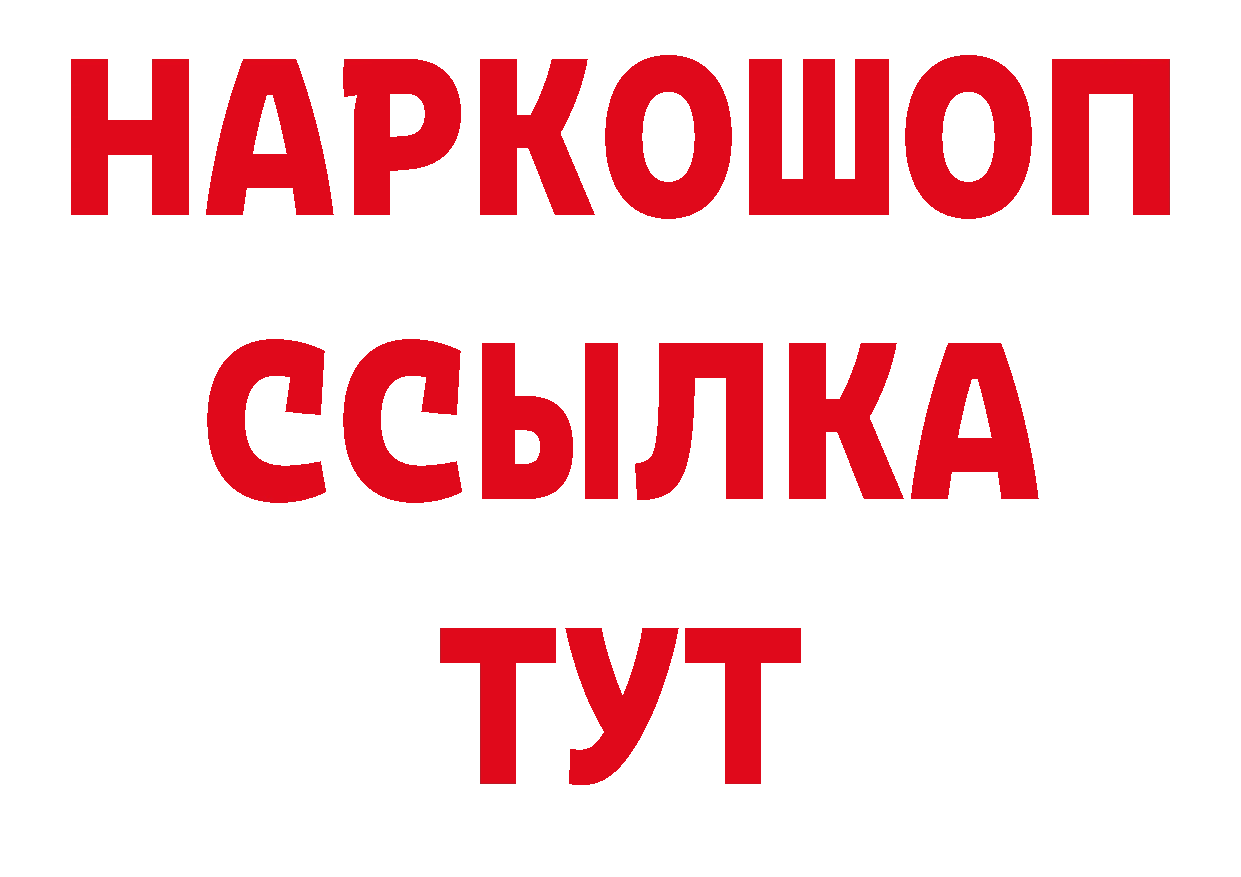 НАРКОШОП
ССЫЛКА
ТУТ